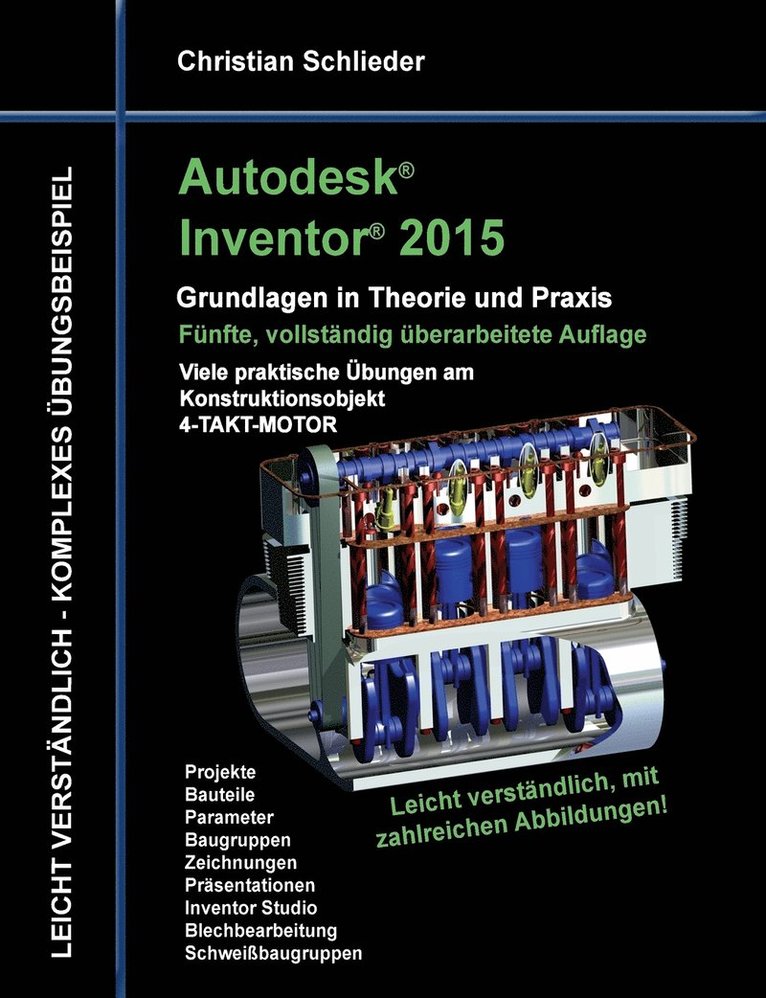 Christian Schlieder

LEICHT VERSTÄNDLICH - KOMPLEXES ÜBUNGSBEISPIEL

Autodesk®
Inventor® 2015

Grundlagen in Theorie und Praxis

Fünfte, vollständig überarbeitete Auflage

Viele praktische Übungen am Konstruktionsobjekt 4-TAKT-MOTOR

Projekte
Bauteile
Parameter
Baugruppen
Zeichnungen
Präsentationen
Inventor Studio
Blechbearbeitung
Schweißbaugruppen

Leicht verständlich, mit zahlreichen Abbildungen!